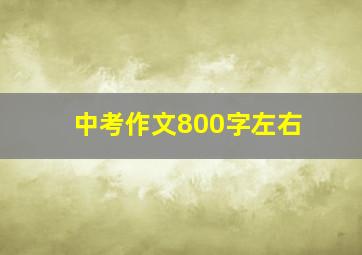 中考作文800字左右